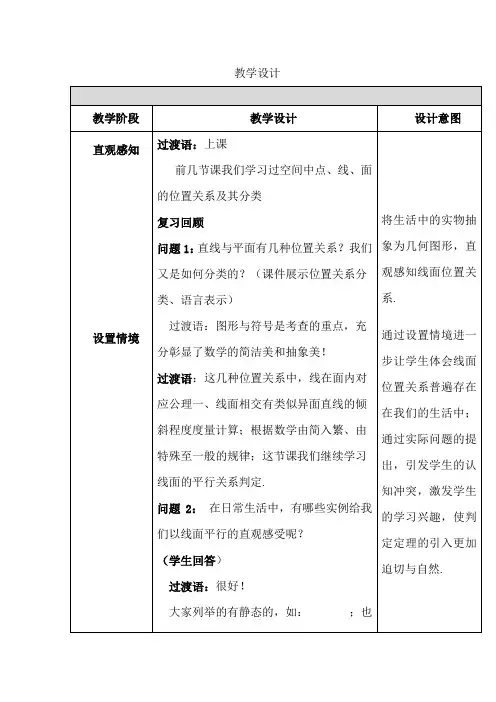 教学设计

| 教学阶段 | 教学设计 | 设计意图 |
|---|---|---|
| 直观感知<br><br>设置情境 | 过渡语：上课<br>前几节课我们学习过空间中点、线、面的位置关系及其分类<br>复习回顾<br>问题 1：直线与平面有几种位置关系？我们又是如何分类的？（课件展示位置关系分类、语言表示）<br>过渡语：图形与符号是考查的重点，充分彰显了数学的简洁美和抽象美！<br>过渡语：这几种位置关系中，线在面内对应公理一、线面相交有类似异面直线的倾斜程度度量计算；根据数学由简入繁、由特殊至一般的规律；这节课我们继续学习线面的平行关系判定.<br>问题 2： 在日常生活中，有哪些实例给我们以线面平行的直观感受呢？<br>（学生回答）<br>过渡语：很好！<br>大家列举的有静态的，如： ；也 | 将生活中的实物抽象为几何图形，直观感知线面位置关系.<br><br>通过设置情境进一步让学生体会线面位置关系普遍存在在我们的生活中；通过实际问题的提出，引发学生的认知冲突，激发学生的学习兴趣，使判定定理的引入更加迫切与自然. |